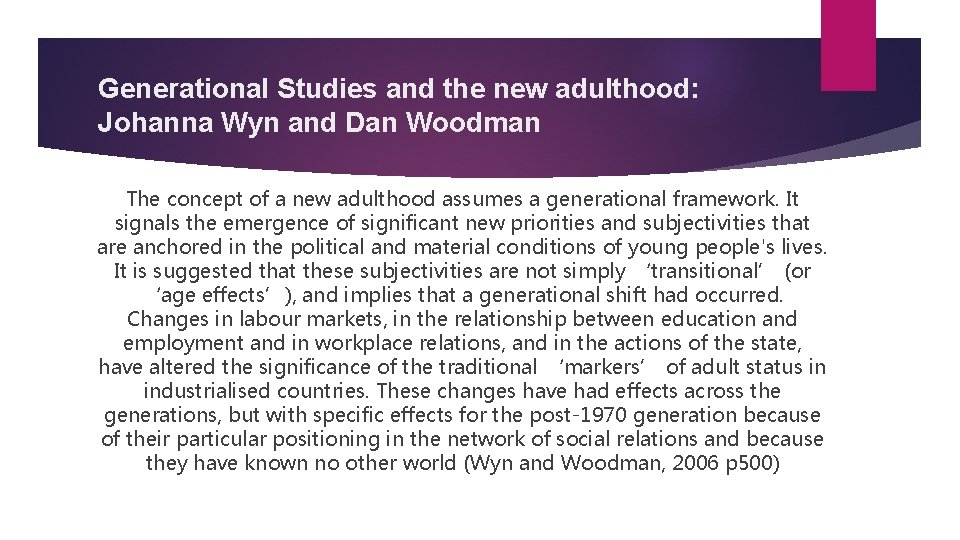 Generational Studies and the new adulthood:
Johanna Wyn and Dan Woodman

The concept of a new adulthood assumes a generational framework. It signals the emergence of significant new priorities and subjectivities that are anchored in the political and material conditions of young people's lives. It is suggested that these subjectivities are not simply 'transitional' (or 'age effects'), and implies that a generational shift had occurred. Changes in labour markets, in the relationship between education and employment and in workplace relations, and in the actions of the state, have altered the significance of the traditional 'markers' of adult status in industrialised countries. These changes have had effects across the generations, but with specific effects for the post-1970 generation because of their particular positioning in the network of social relations and because they have known no other world (Wyn and Woodman, 2006 p500)